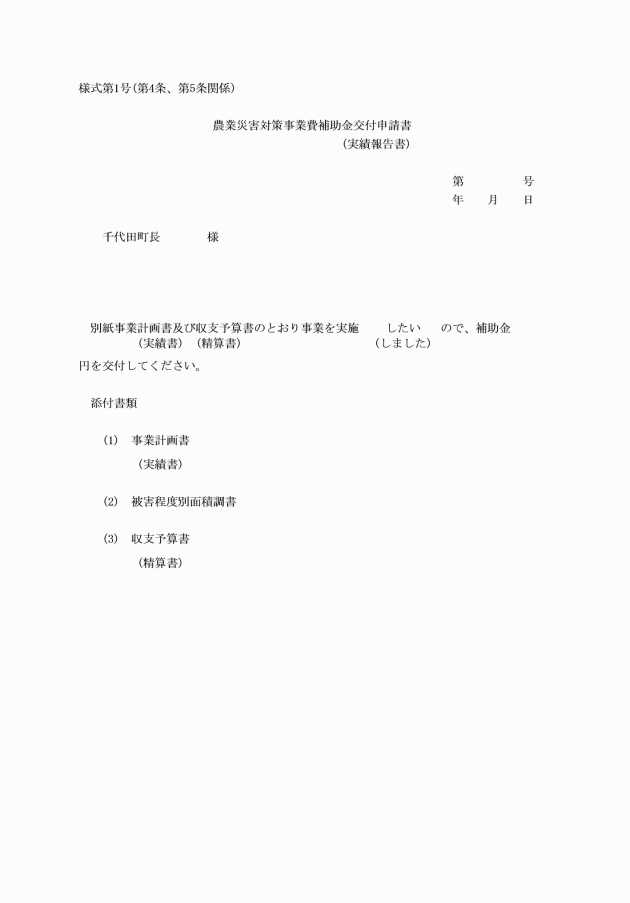 様式第1号(第4条、第5条関係)

農業災害対策事業費補助金交付申請書
(実績報告書)

第　　　号
年　月　日

千代田町長　　　様

別紙事業計画書及び収支予算書のとおり事業を実施　したい　ので、補助金
(実績書)(精算書)　(しました)
円を交付してください。

添付書類

(1)　事業計画書
(実績書)

(2)　被害程度別面積調書

(3)　収支予算書
(精算書)